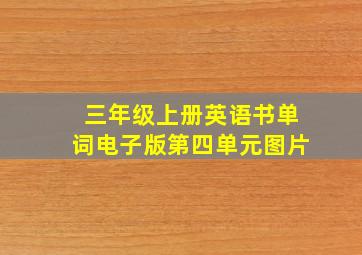 三年级上册英语书单词电子版第四单元图片